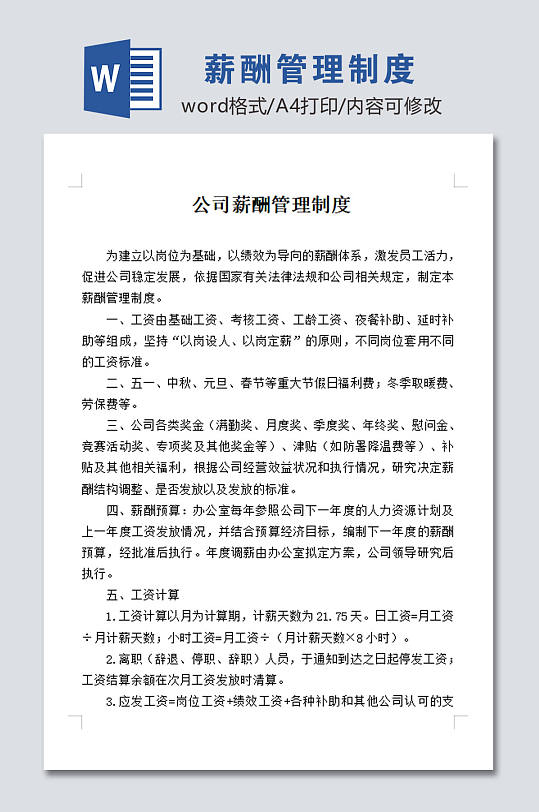 W

薪酬管理制度

word格式/A4打印/内容可修改

公司薪酬管理制度

为建立以岗位为基础，以绩效为导向的薪酬体系，激发员工活力，促进公司稳定发展，依据国家有关法律法规和公司相关规定，制定本薪酬管理制度。

一、工资由基础工资、考核工资、工龄工资、夜餐补助、延时补助等组成，坚持“以岗设人、以岗定薪”的原则，不同岗位套用不同的工资标准。

二、五一、中秋、元旦、春节等重大节假日福利费；冬季取暖费、劳保费等。

三、公司各类奖金（满勤奖、月度奖、季度奖、年终奖、慰问金、竞赛活动奖、专项奖及其他奖金等）、津贴（如防暑降温费等）、补贴及其他相关福利，根据公司经营效益状况和执行情况，研究决定薪酬结构调整、是否发放以及发放的标准。

四、薪酬预算：办公室每年参照公司下一年度的人力资源计划及上一年度工资发放情况，并结合预算经济目标，编制下一年度的薪酬预算，经批准后执行。年度调薪由办公室拟定方案，公司领导研究后执行。

五、工资计算

1.工资计算以月为计算期，计薪天数为 21.75 天。日工资=月工资÷月计薪天数；小时工资=月工资÷（月计薪天数×8 小时）。

2.离职（辞退、停职、辞职）人员，于通知到达之日起停发工资；工资结算余额在次月工资发放时清算。

3.应发工资=岗位工资+绩效工资+各种补助和其他公司认可的支